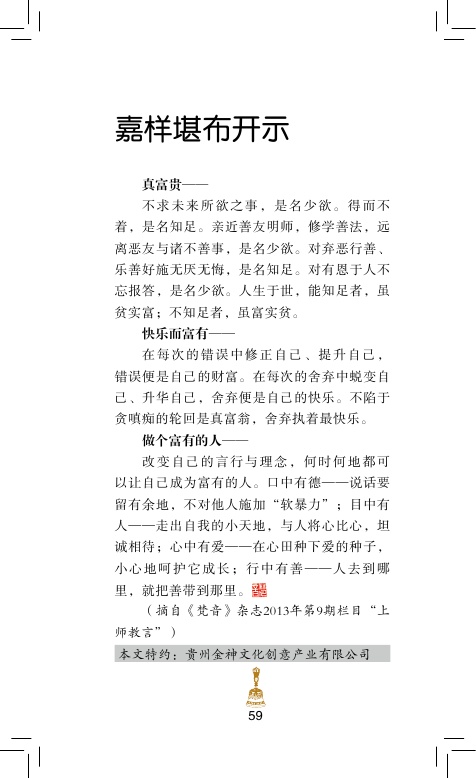 嘉样堪布开示

真富贵——

不求未来所欲之事，是名少欲。得而不着，是名知足。亲近善友明师，修学善法，远离恶友与诸不善事，是名少欲。对弃恶行善、乐善好施无厌无悔，是名知足。对有恩于人不忘报答，是名少欲。人生于世，能知足者，虽贫实富；不知足者，虽富实贫。

快乐而富有——

在每次的错误中修正自己、提升自己，错误便是自己的财富。在每次的舍弃中蜕变自己、升华自己，舍弃便是自己的快乐。不陷于贪嗔痴的轮回是真富翁，舍弃执着最快乐。

做个富有的人——

改变自己的言行与理念，何时何地都可以让自己成为富有的人。口中有德——说话要留有余地，不对他人施加“软暴力”；目中有人——走出自我的小天地，与人将心比心，坦诚相待；心中有爱——在心田种下爱的种子，小心地呵护它成长；行中有善——人去到哪里，就把善带到那里。

（摘自《梵音》杂志2013年第9期栏目“上师教言”）

本文特约：贵州金神文化创意产业有限公司

59